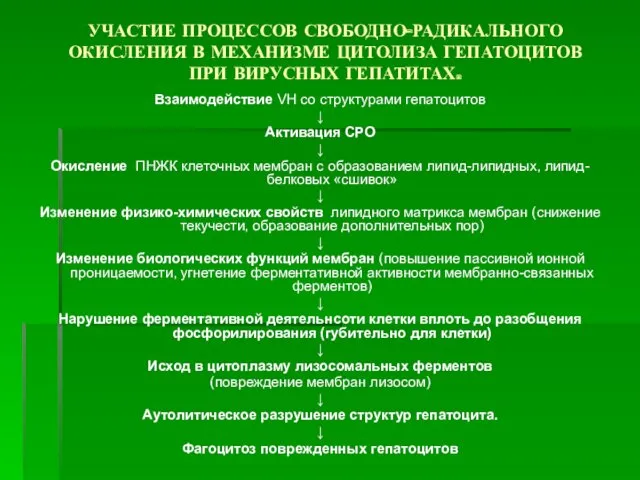 УЧАСТИЕ ПРОЦЕССОВ СВОБОДНО-РАДИКАЛЬНОГО ОКИСЛЕНИЯ В МЕХАНИЗМЕ ЦИТОЛИЗА ГЕПАТОЦИТОВ ПРИ ВИРУСНЫХ ГЕПАТИТАХ.

Взаимодействие VH со структурами гепатоцитов

↓

Активация СРО

↓

Окисление ПНЖК клеточных мембран с образованием липид-липидных, липид-белковых «сшивок»

↓

Изменение физико-химических свойств липидного матрикса мембран (снижение текучести, образование дополнительных пор)

↓

Изменение биологических функций мембран (повышение пассивной ионной проницаемости, угнетение ферментативной активности мембранно-связанных ферментов)

↓

Нарушение ферментативной деятельнсоти клетки вплоть до разобщения фосфорилирования (губительно для клетки)

↓

Исход в цитоплазму лизосомальных ферментов (повреждение мембран лизосом)

↓

Аутолитическое разрушение структур гепатоцита.

↓

Фагоцитоз поврежденных гепатоцитов